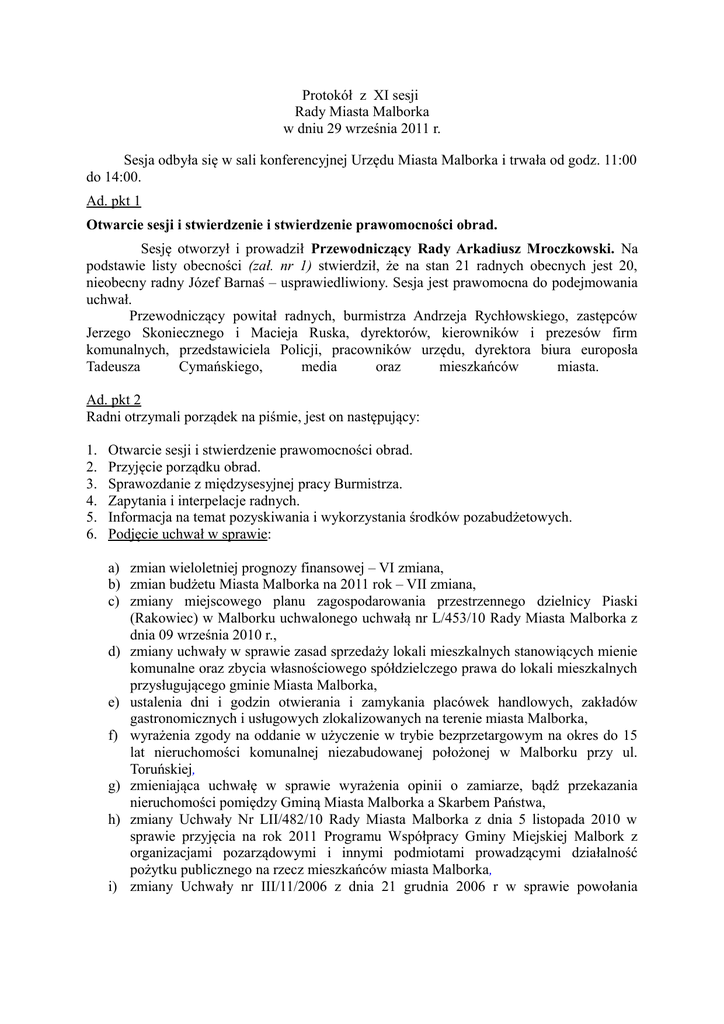 Protokół z XI sesji
Rady Miasta Malborka
w dniu 29 września 2011 r.

Sesja odbyła się w sali konferencyjnej Urzędu Miasta Malborka i trwała od godz. 11:00 do 14:00.

Ad. pkt 1

Otwarcie sesji i stwierdzenie i stwierdzenie prawomocności obrad.

Sesję otworzył i prowadził Przewodniczący Rady Arkadiusz Mroczkowski. Na podstawie listy obecności (zał. nr 1) stwierdził, że na stan 21 radnych obecnych jest 20, nieobecny radny Józef Barnaś – usprawiedliwiony. Sesja jest prawomocna do podejmowania uchwał.

Przewodniczący powitał radnych, burmistrza Andrzeja Rychłowskiego, zastępców Jerzego Skoniecznego i Macieja Ruska, dyrektorów, kierowników i prezesów firm komunalnych, przedstawiciela Policji, pracowników urzędu, dyrektora biura europosła Tadeusza Cymańskiego, media oraz mieszkańców miasta.

Ad. pkt 2

Radni otrzymali porządek na piśmie, jest on następujący:

1. Otwarcie sesji i stwierdzenie prawomocności obrad.
2. Przyjęcie porządku obrad.
3. Sprawozdanie z międzysesyjnej pracy Burmistrza.
4. Zapytania i interpelacje radnych.
5. Informacja na temat pozyskiwania i wykorzystania środków pozabudżetowych.
6. Podjęcie uchwał w sprawie:

a) zmian wieloletniej prognozy finansowej – VI zmiana,
b) zmian budżetu Miasta Malborka na 2011 rok – VII zmiana,
c) zmiany miejscowego planu zagospodarowania przestrzennego dzielnicy Piaski (Rakowiec) w Malborku uchwalonego uchwałą nr L/453/10 Rady Miasta Malborka z dnia 09 września 2010 r.,
d) zmiany uchwały w sprawie zasad sprzedaży lokali mieszkalnych stanowiących mienie komunalne oraz zbycia własnościowego spółdzielczego prawa do lokali mieszkalnych przysługującego gminie Miasta Malborka,
e) ustalenia dni i godzin otwierania i zamykania placówek handlowych, zakładów gastronomicznych i usługowych zlokalizowanych na terenie miasta Malborka,
f) wyrażenia zgody na oddanie w użyczenie w trybie bezprzetargowym na okres do 15 lat nieruchomości komunalnej niezabudowanej położonej w Malborku przy ul. Toruńskiej,
g) zmieniająca uchwałę w sprawie wyrażenia opinii o zamiarze, bądź przekazania nieruchomości pomiędzy Gminą Miasta Malborka a Skarbem Państwa,
h) zmiany Uchwały Nr LII/482/10 Rady Miasta Malborka z dnia 5 listopada 2010 w sprawie przyjęcia na rok 2011 Programu Współpracy Gminy Miejskiej Malbork z organizacjami pozarządowymi i innymi podmiotami prowadzącymi działalność pożytku publicznego na rzecz mieszkańców miasta Malborka,
i) zmiany Uchwały nr III/11/2006 z dnia 21 grudnia 2006 r w sprawie powołania